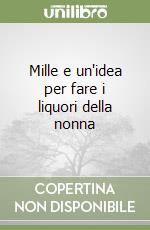 unilibro

Mille e un'idea per fare i liquori della nonna

COPERTINA NON DISPONIBILE